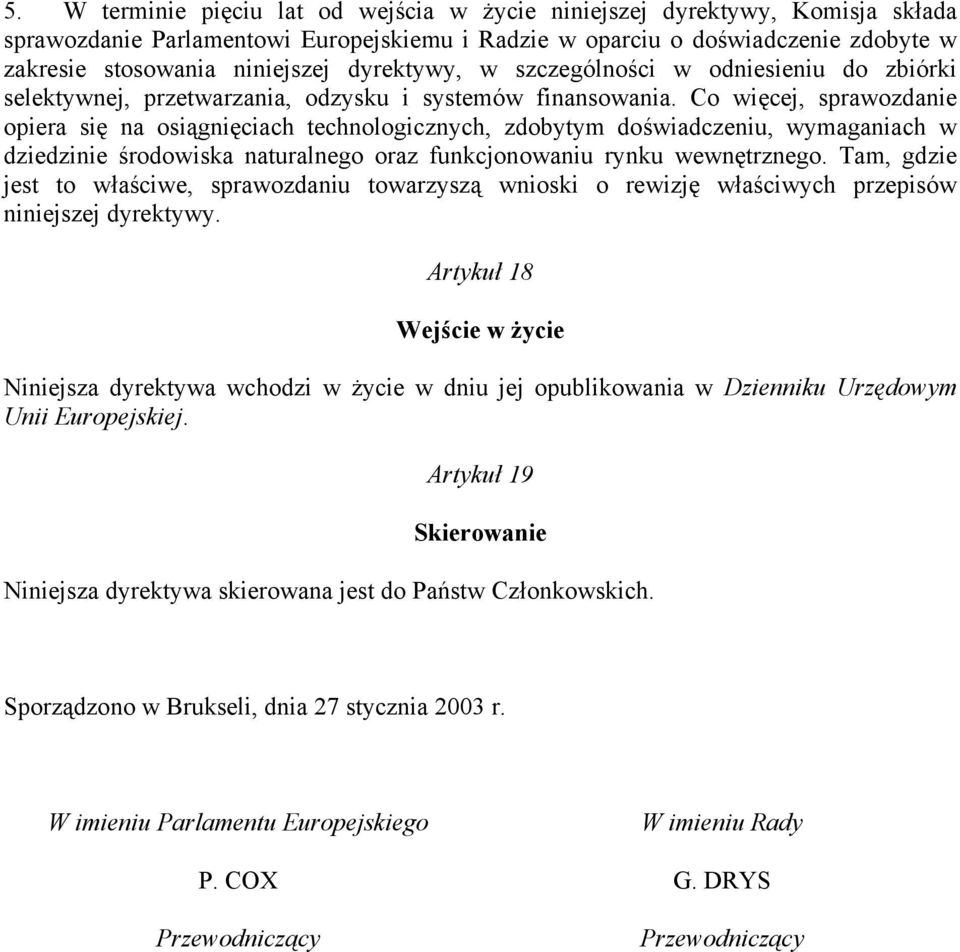 5. W terminie pięciu lat od wejścia w życie niniejszej dyrektywy, Komisja składa sprawozdanie Parlamentowi Europejskiemu i Radzie w oparciu o doświadczenie zdobyte w zakresie stosowania niniejszej dyrektywy, w szczególności w odniesieniu do zbiórki selektywnej, przetwarzania, odzysku i systemów finansowania. Co więcej, sprawozdanie opiera się na osiągnięciach technologicznych, zdobytym doświadczeniu, wymaganiach w dziedzinie środowiska naturalnego oraz funkcjonowaniu rynku wewnętrznego. Tam, gdzie jest to właściwe, sprawozdaniu towarzyszą wnioski o rewizję właściwych przepisów niniejszej dyrektywy.

Artykuł 18

Wejście w życie

Niniejsza dyrektywa wchodzi w życie w dniu jej opublikowania w Dzienniku Urzędowym Unii Europejskiej.

Artykuł 19

Skierowanie

Niniejsza dyrektywa skierowana jest do Państw Członkowskich.

Sporządzono w Brukseli, dnia 27 stycznia 2003 r.

W imieniu Parlamentu Europejskiego

P. COX

Przewodniczący

W imieniu Rady

G. DRYS

Przewodniczący